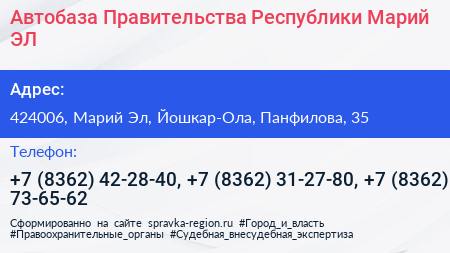 Автобаза Правительства Республики Марий ЭЛ

Адрес:

424006, Марий Эл, Йошкар-Ола, Панфилова, 35

Телефон:

+7 (8362) 42-28-40, +7 (8362) 31-27-80, +7 (8362) 73-65-62

Сформированно на сайте spravka-region.ru #Город_и_власть #Правоохранительные_органы #Судебная_внесудебная_экспертиза